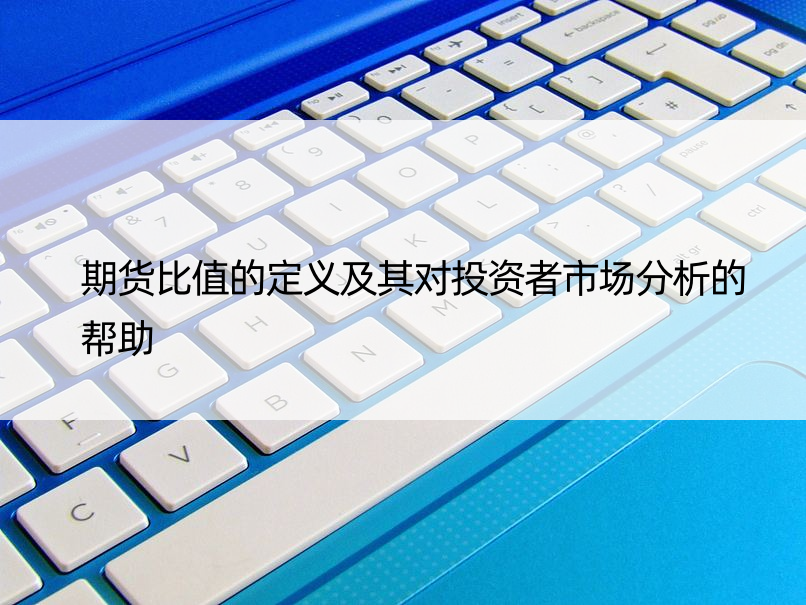 期货比值的定义及其对投资者市场分析的帮助